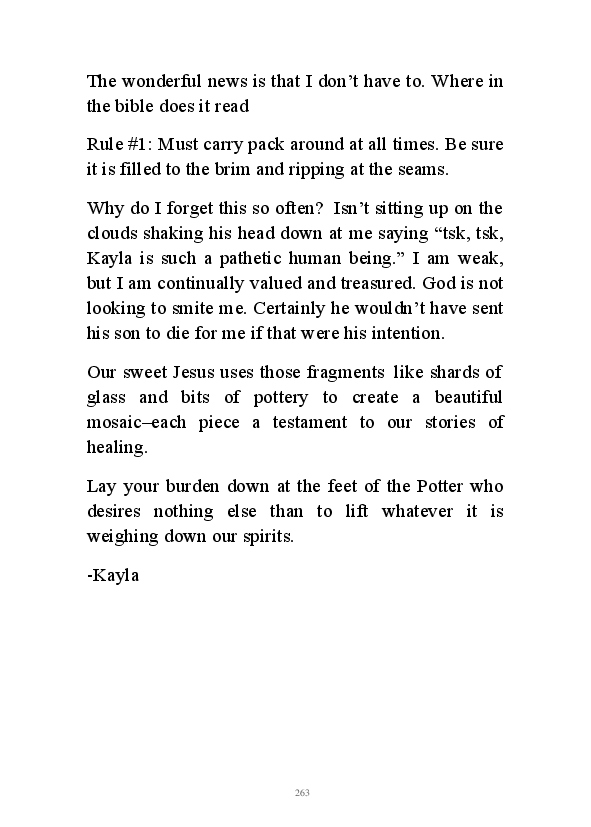 The wonderful news is that I don’t have to. Where in the bible does it read

Rule #1: Must carry pack around at all times. Be sure it is filled to the brim and ripping at the seams.

Why do I forget this so often? Isn’t sitting up on the clouds shaking his head down at me saying “tsk, tsk, Kayla is such a pathetic human being.” I am weak, but I am continually valued and treasured. God is not looking to smite me. Certainly he wouldn’t have sent his son to die for me if that were his intention.

Our sweet Jesus uses those fragments like shards of glass and bits of pottery to create a beautiful mosaic–each piece a testament to our stories of healing.

Lay your burden down at the feet of the Potter who desires nothing else than to lift whatever it is weighing down our spirits.

-Kayla

263